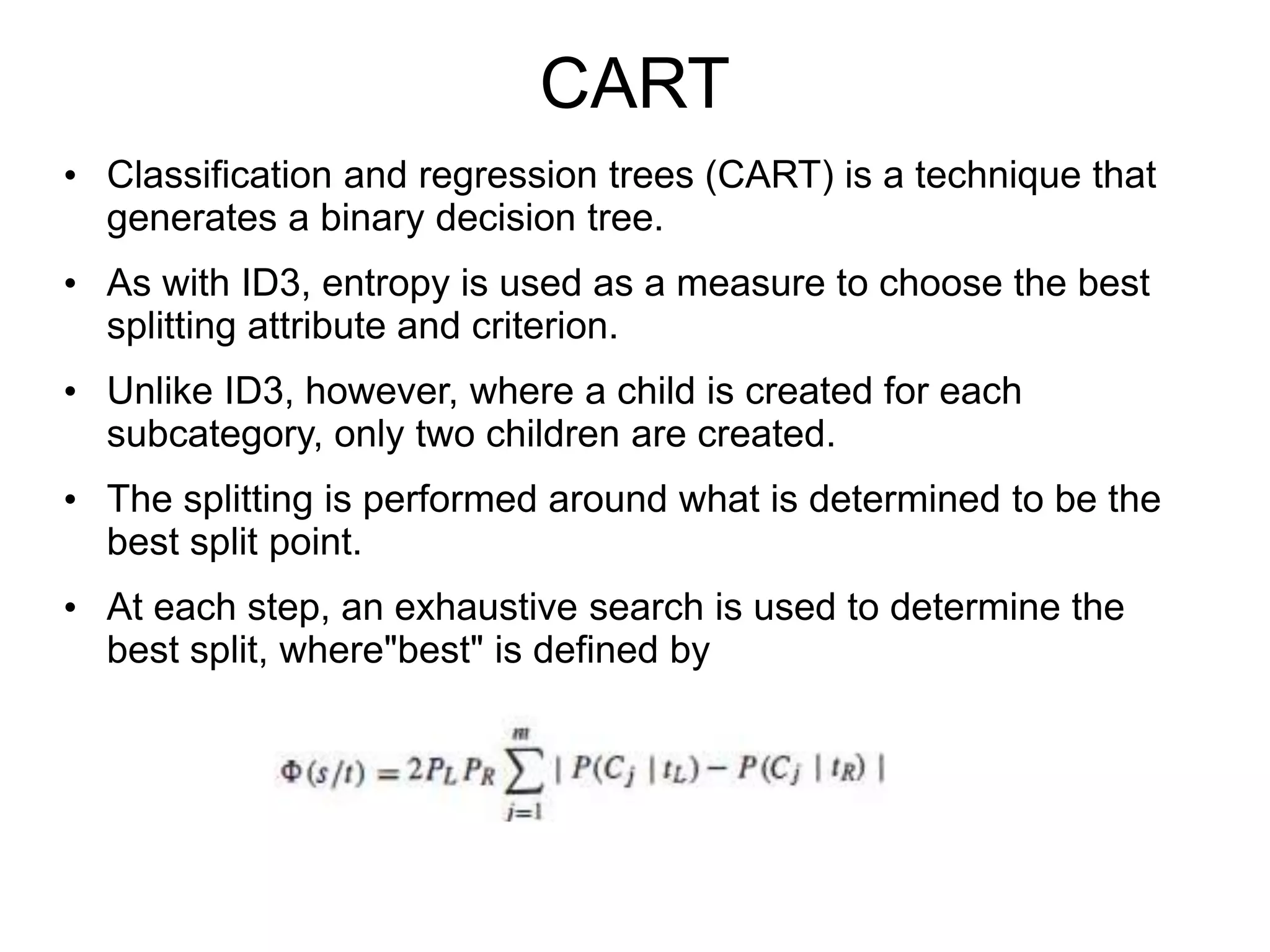 CART

• Classification and regression trees (CART) is a technique that generates a binary decision tree.

• As with ID3, entropy is used as a measure to choose the best splitting attribute and criterion.

• Unlike ID3, however, where a child is created for each subcategory, only two children are created.

• The splitting is performed around what is determined to be the best split point.

• At each step, an exhaustive search is used to determine the best split, where"best" is defined by

$\Phi(s/t) = 2P_L P_R \sum_{j=1}^{m} | P(C_j \mid t_L) - P(C_j \mid t_R) |$